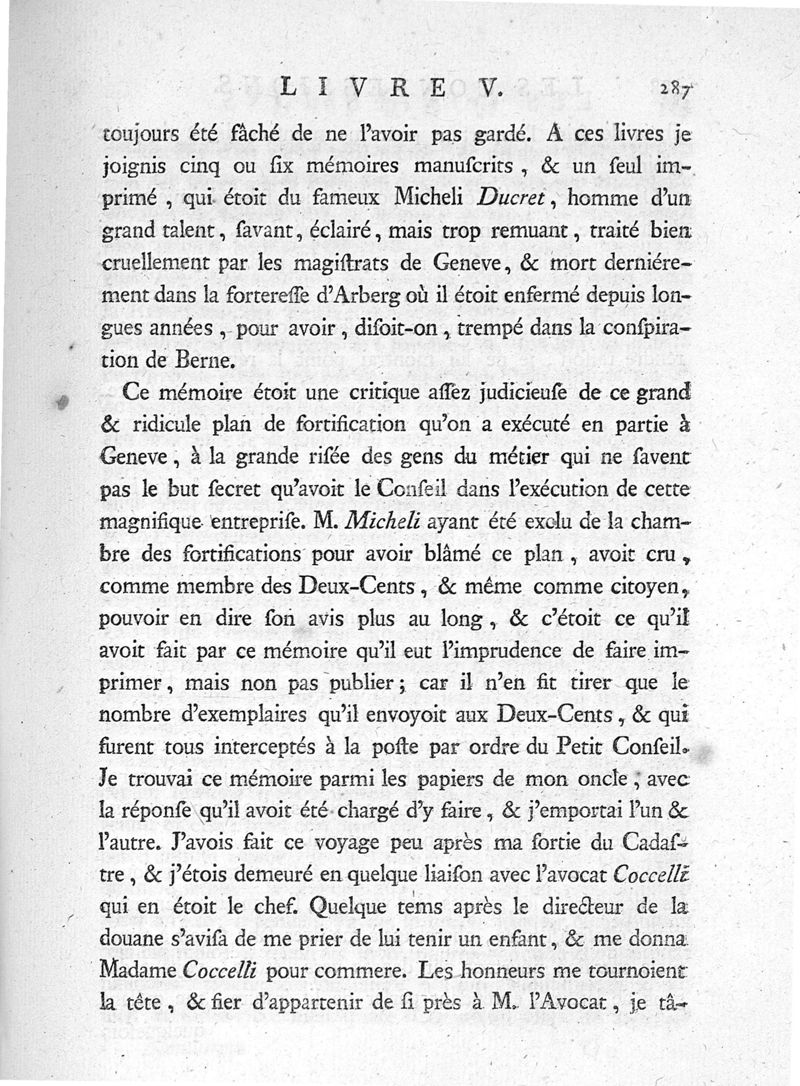 LIVRE V. 287

toujours été fâché de ne l'avoir pas gardé. A ces livres je joignis cinq ou six mémoires manuscrits, & un seul imprimé, qui étoit du fameux Micheli Ducret, homme d'un grand talent, savant, éclairé, mais trop remuant, traité bien cruellement par les magistrats de Geneve, & mort derniérement dans la forteresse d'Arberg où il étoit enfermé depuis longues années, pour avoir, disoit-on, trempé dans la conspiration de Berne.

Ce mémoire étoit une critique assez judicieuse de ce grand & ridicule plan de fortification qu'on a exécuté en partie à Geneve, à la grande risée des gens du métier qui ne savent pas le but secret qu'avoit le Conseil dans l'exécution de cette magnifique entreprise. M. Micheli ayant été exclu de la chambre des fortifications pour avoir blâmé ce plan, avoit cru, comme membre des Deux-Cents, & même comme citoyen, pouvoir en dire son avis plus au long, & c'étoit ce qu'il avoit fait par ce mémoire qu'il eut l'imprudence de faire imprimer, mais non pas publier; car il n'en fit tirer que le nombre d'exemplaires qu'il envoyoit aux Deux-Cents, & qui furent tous interceptés à la poste par ordre du Petit Conseil. Je trouvai ce mémoire parmi les papiers de mon oncle, avec la réponse qu'il avoit été chargé d'y faire, & j'emportai l'un & l'autre. J'avois fait ce voyage peu après ma sortie du Cadastre, & j'étois demeuré en quelque liaison avec l'avocat Coccelli qui en étoit le chef. Quelque tems après le directeur de la douane s'avisa de me prier de lui tenir un enfant, & me donna Madame Coccelli pour commere. Les honneurs me tournoient la tête, & fier d'appartenir de si près à M. l'Avocat, je tâ-